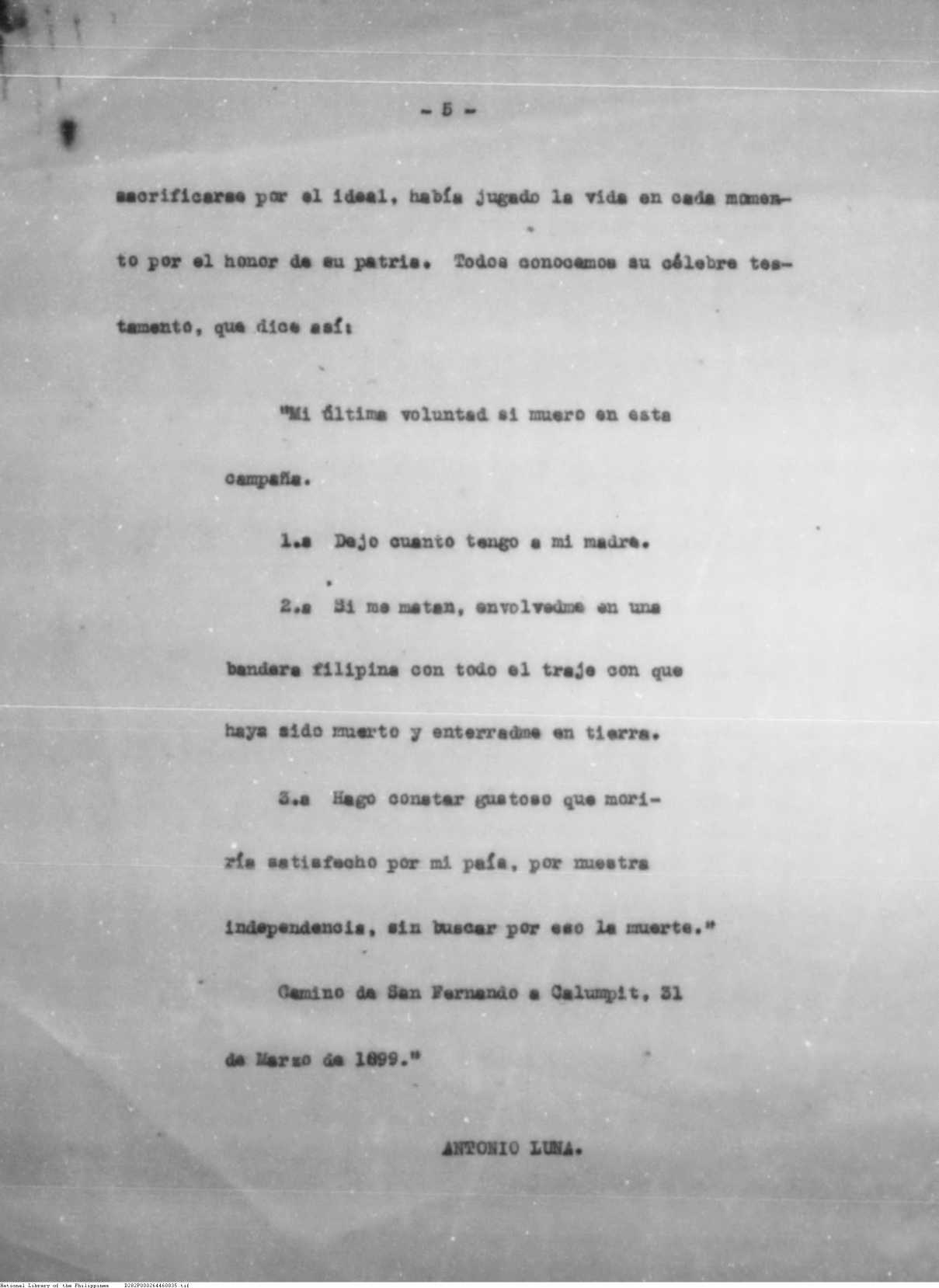 - 5 -

sacrificarse por el ideal, había jugado la vida en cada momento por el honor de su patria. Todos conocemos su célebre testamento, que dice así:

"Mi última voluntad si muero en esta campaña.

1.a Dejo cuanto tengo a mi madre.

2.a Si me matan, envolvedme en una bandera filipina con todo el traje con que haya sido muerto y enterradme en tierra.

3.a Hago constar gustoso que moriría satisfecho por mi país, por nuestra independencia, sin buscar por eso la muerte."

Camino de San Fernando a Calumpit, 31 de Marzo de 1899."

ANTONIO LUNA.

National Library of the Philippines D282P000264460035.tif